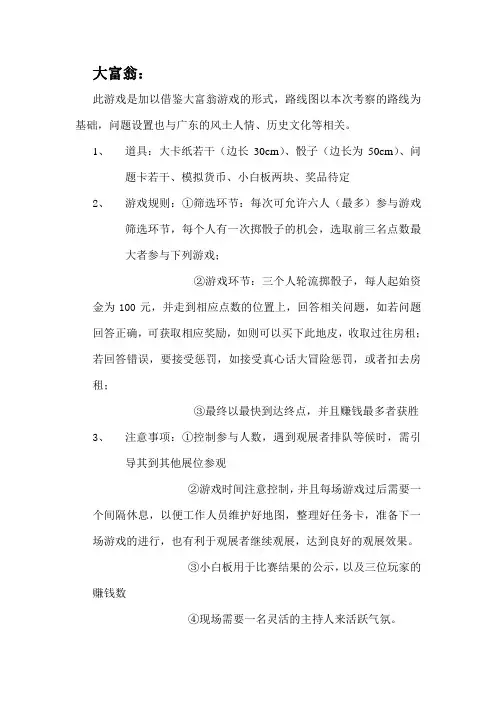 大富翁：

此游戏是加以借鉴大富翁游戏的形式，路线图以本次考察的路线为基础，问题设置也与广东的风土人情、历史文化等相关。

1、　道具：大卡纸若干（边长 30cm）、骰子（边长为 50cm）、问题卡若干、模拟货币、小白板两块、奖品待定

2、　游戏规则：①筛选环节：每次可允许六人（最多）参与游戏筛选环节，每个人有一次掷骰子的机会，选取前三名点数最大者参与下列游戏；

②游戏环节：三个人轮流掷骰子，每人起始资金为 100 元，并走到相应点数的位置上，回答相关问题，如若问题回答正确，可获取相应奖励，如则可以买下此地皮，收取过往房租；若回答错误，要接受惩罚，如接受真心话大冒险惩罚，或者扣去房租；

③最终以最快到达终点，并且赚钱最多者获胜

3、　注意事项：①控制参与人数，遇到观展者排队等候时，需引导其到其他展位参观

②游戏时间注意控制，并且每场游戏过后需要一个间隔休息，以便工作人员维护好地图，整理好任务卡，准备下一场游戏的进行，也有利于观展者继续观展，达到良好的观展效果。

③小白板用于比赛结果的公示，以及三位玩家的赚钱数

④现场需要一名灵活的主持人来活跃气氛。